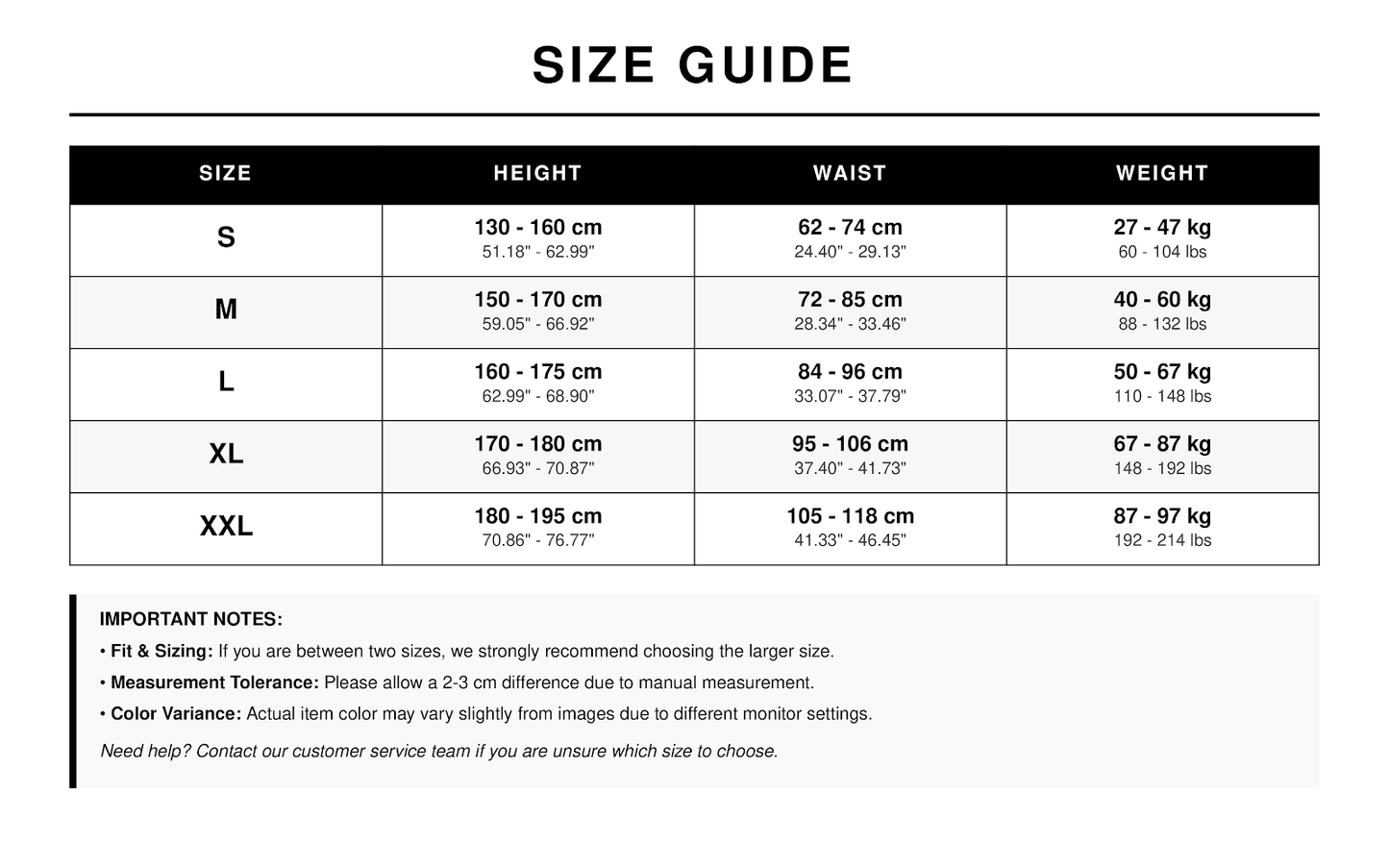 SIZE GUIDE

| SIZE | HEIGHT | WAIST | WEIGHT |
|---|---|---|---|
| S | 130 - 160 cm 51.18" - 62.99" | 62 - 74 cm 24.40" - 29.13" | 27 - 47 kg 60 - 104 lbs |
| M | 150 - 170 cm 59.05" - 66.92" | 72 - 85 cm 28.34" - 33.46" | 40 - 60 kg 88 - 132 lbs |
| L | 160 - 175 cm 62.99" - 68.90" | 84 - 96 cm 33.07" - 37.79" | 50 - 67 kg 110 - 148 lbs |
| XL | 170 - 180 cm 66.93" - 70.87" | 95 - 106 cm 37.40" - 41.73" | 67 - 87 kg 148 - 192 lbs |
| XXL | 180 - 195 cm 70.86" - 76.77" | 105 - 118 cm 41.33" - 46.45" | 87 - 97 kg 192 - 214 lbs |

IMPORTANT NOTES:
• Fit & Sizing: If you are between two sizes, we strongly recommend choosing the larger size.
• Measurement Tolerance: Please allow a 2-3 cm difference due to manual measurement.
• Color Variance: Actual item color may vary slightly from images due to different monitor settings.

Need help? Contact our customer service team if you are unsure which size to choose.